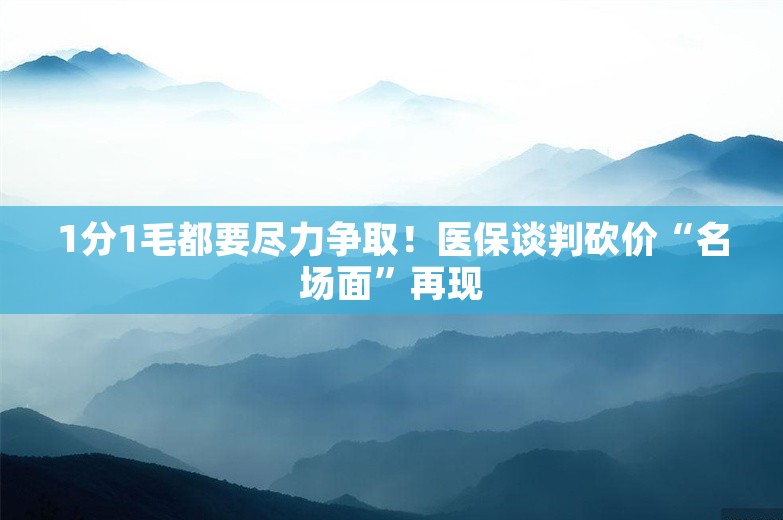 1分1毛都要尽力争取！医保谈判砍价“名场面”再现